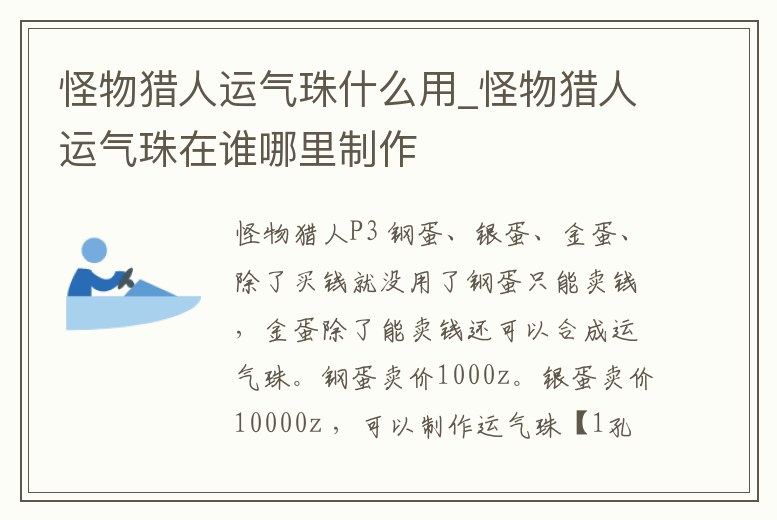 怪物猎人运气珠什么用_怪物猎人运气珠在谁哪里制作

怪物猎人P3 钢蛋、银蛋、金蛋、除了买钱就没用了钢蛋只能卖钱，金蛋除了能卖钱还可以合成运气珠。钢蛋卖价1000z。银蛋卖价10000z，可以制作运气珠【1孔